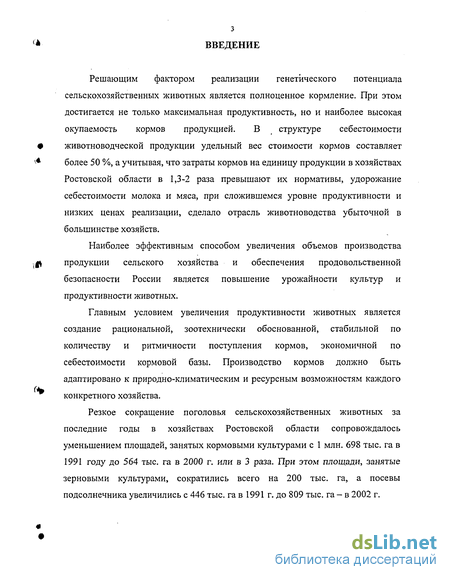 3

ВВЕДЕНИЕ

Решающим фактором реализации генетического потенциала сельскохозяйственных животных является полноценное кормление. При этом достигается не только максимальная продуктивность, но и наиболее высокая окупаемость кормов продукцией. В структуре себестоимости животноводческой продукции удельный вес стоимости кормов составляет более 50 %, а учитывая, что затраты кормов на единицу продукции в хозяйствах Ростовской области в 1,3-2 раза превышают их нормативы, удорожание себестоимости молока и мяса, при сложившемся уровне продуктивности и низких ценах реализации, сделало отрасль животноводства убыточной в большинстве хозяйств.

Наиболее эффективным способом увеличения объемов производства продукции сельского хозяйства и обеспечения продовольственной безопасности России является повышение урожайности культур и продуктивности животных.

Главным условием увеличения продуктивности животных является создание рациональной, зоотехнически обоснованной, стабильной по количеству и ритмичности поступления кормов, экономичной по себестоимости кормовой базы. Производство кормов должно быть адаптировано к природно-климатическим и ресурсным возможностям каждого конкретного хозяйства.

Резкое сокращение поголовья сельскохозяйственных животных за последние годы в хозяйствах Ростовской области сопровождалось уменьшением площадей, занятых кормовыми культурами с 1 млн. 698 тыс. га в 1991 году до 564 тыс. га в 2000 г. или в 3 раза. При этом площади, занятые зерновыми культурами, сократились всего на 200 тыс. га, а посевы подсолнечника увеличились с 446 тыс. га в 1991 г. до 809 тыс. га – в 2002 г.

dsLib.net
библиотека диссертаций